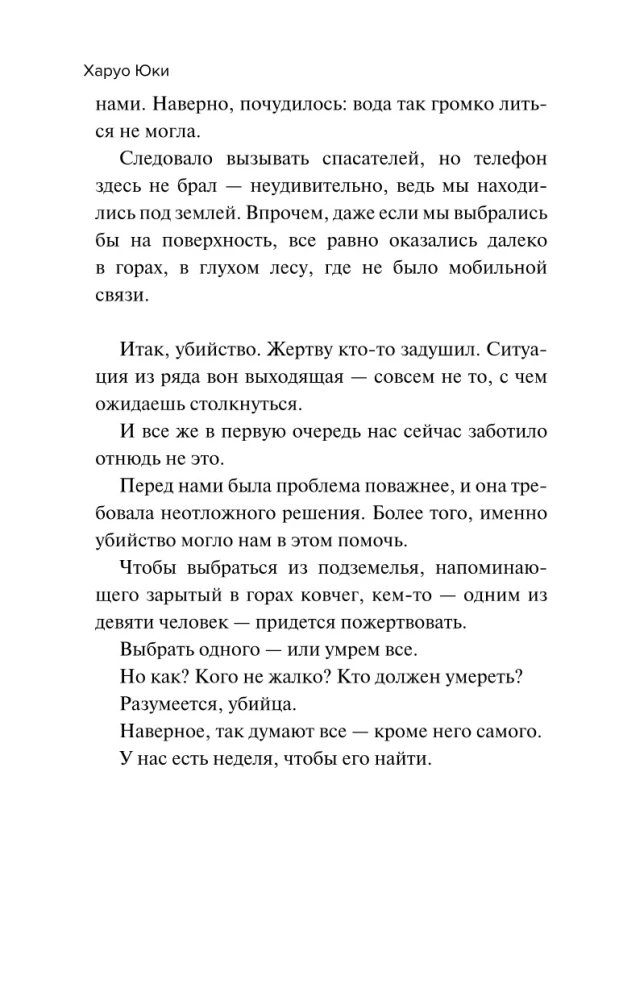 Харуо Юки

нами. Наверно, почудилось: вода так громко литься не могла.

Следовало вызывать спасателей, но телефон здесь не брал — неудивительно, ведь мы находились под землей. Впрочем, даже если мы выбрались бы на поверхность, все равно оказались далеко в горах, в глухом лесу, где не было мобильной связи.

Итак, убийство. Жертву кто-то задушил. Ситуация из ряда вон выходящая — совсем не то, с чем ожидаешь столкнуться.

И все же в первую очередь нас сейчас заботило отнюдь не это.

Перед нами была проблема поважнее, и она требовала неотложного решения. Более того, именно убийство могло нам в этом помочь.

Чтобы выбраться из подземелья, напоминающего зарытый в горах ковчег, кем-то — одним из девяти человек — придется пожертвовать.

Выбрать одного — или умрем все.

Но как? Кого не жалко? Кто должен умереть?

Разумеется, убийца.

Наверное, так думают все — кроме него самого.

У нас есть неделя, чтобы его найти.